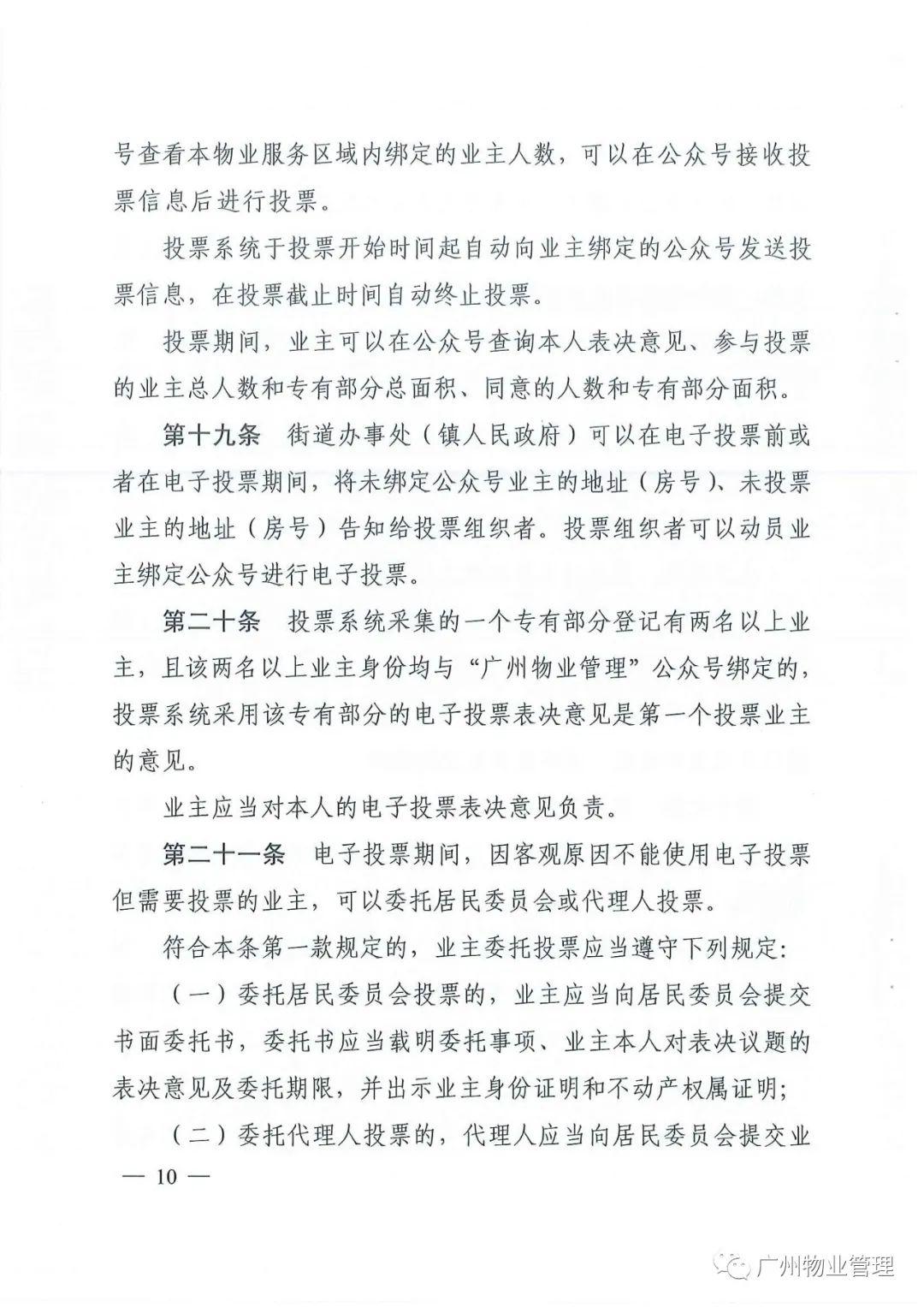 号查看本物业服务区域内绑定的业主人数，可以在公众号接收投票信息后进行投票。

投票系统于投票开始时间起自动向业主绑定的公众号发送投票信息，在投票截止时间自动终止投票。

投票期间，业主可以在公众号查询本人表决意见、参与投票的业主总人数和专有部分总面积、同意的人数和专有部分面积。

第十九条　街道办事处（镇人民政府）可以在电子投票前或者在电子投票期间，将未绑定公众号业主的地址（房号）、未投票业主的地址（房号）告知给投票组织者。投票组织者可以动员业主绑定公众号进行电子投票。

第二十条　投票系统采集的一个专有部分登记有两名以上业主，且该两名以上业主身份均与“广州物业管理”公众号绑定的，投票系统采用该专有部分的电子投票表决意见是第一个投票业主的意见。

业主应当对本人的电子投票表决意见负责。

第二十一条　电子投票期间，因客观原因不能使用电子投票但需要投票的业主，可以委托居民委员会或代理人投票。

符合本条第一款规定的，业主委托投票应当遵守下列规定：

（一）委托居民委员会投票的，业主应当向居民委员会提交书面委托书，委托书应当载明委托事项、业主本人对表决议题的表决意见及委托期限，并出示业主身份证明和不动产权属证明；

（二）委托代理人投票的，代理人应当向居民委员会提交业

— 10 —

广州物业管理